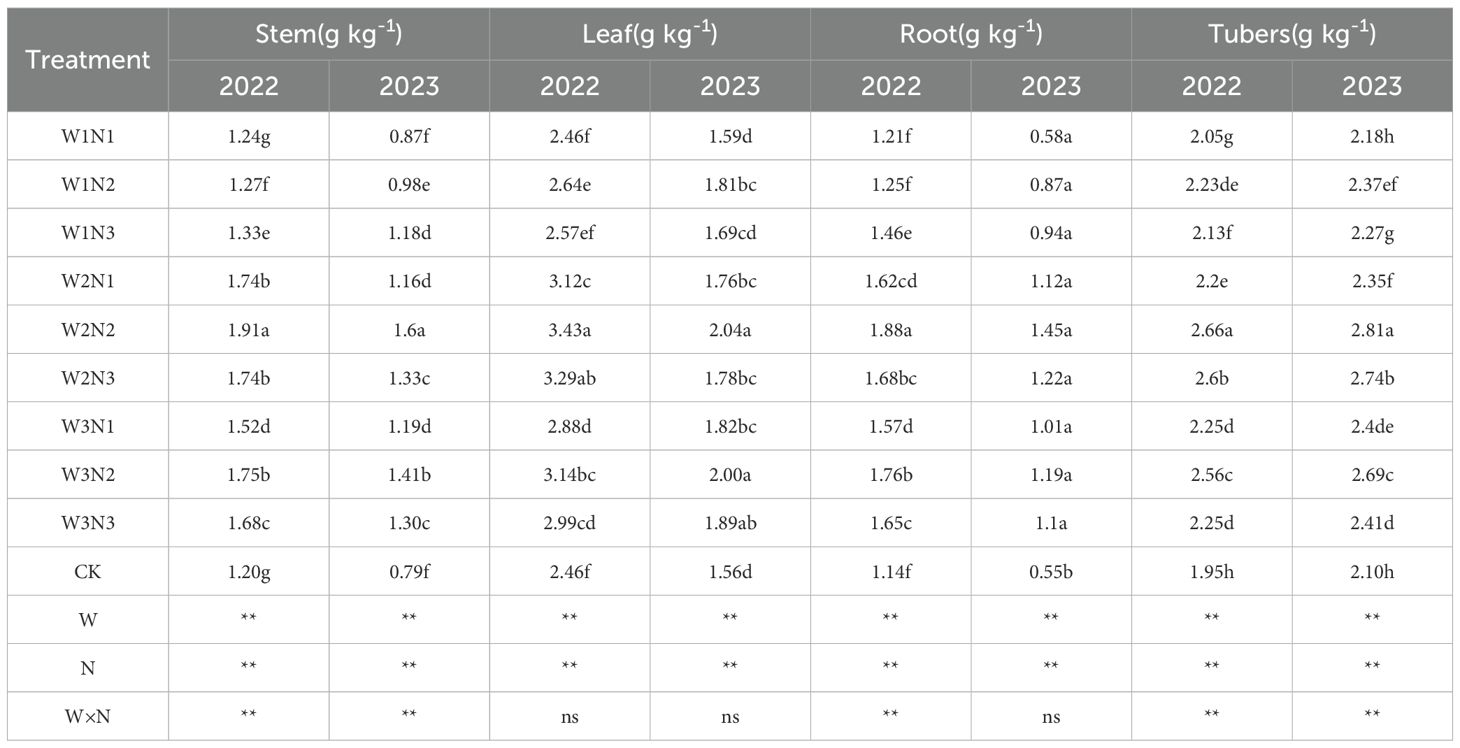 | Treatment | Stem(g kg$^{-1}$) 2022 | Stem(g kg$^{-1}$) 2023 | Leaf(g kg$^{-1}$) 2022 | Leaf(g kg$^{-1}$) 2023 | Root(g kg$^{-1}$) 2022 | Root(g kg$^{-1}$) 2023 | Tubers(g kg$^{-1}$) 2022 | Tubers(g kg$^{-1}$) 2023 |
|---|---|---|---|---|---|---|---|---|
| W1N1 | 1.24g | 0.87f | 2.46f | 1.59d | 1.21f | 0.58a | 2.05g | 2.18h |
| W1N2 | 1.27f | 0.98e | 2.64e | 1.81bc | 1.25f | 0.87a | 2.23de | 2.37ef |
| W1N3 | 1.33e | 1.18d | 2.57ef | 1.69cd | 1.46e | 0.94a | 2.13f | 2.27g |
| W2N1 | 1.74b | 1.16d | 3.12c | 1.76bc | 1.62cd | 1.12a | 2.2e | 2.35f |
| W2N2 | 1.91a | 1.6a | 3.43a | 2.04a | 1.88a | 1.45a | 2.66a | 2.81a |
| W2N3 | 1.74b | 1.33c | 3.29ab | 1.78bc | 1.68bc | 1.22a | 2.6b | 2.74b |
| W3N1 | 1.52d | 1.19d | 2.88d | 1.82bc | 1.57d | 1.01a | 2.25d | 2.4de |
| W3N2 | 1.75b | 1.41b | 3.14bc | 2.00a | 1.76b | 1.19a | 2.56c | 2.69c |
| W3N3 | 1.68c | 1.30c | 2.99cd | 1.89ab | 1.65c | 1.1a | 2.25d | 2.41d |
| CK | 1.20g | 0.79f | 2.46f | 1.56d | 1.14f | 0.55b | 1.95h | 2.10h |
| W | ** | ** | ** | ** | ** | ** | ** | ** |
| N | ** | ** | ** | ** | ** | ** | ** | ** |
| W×N | ** | ** | ns | ns | ** | ns | ** | ** |